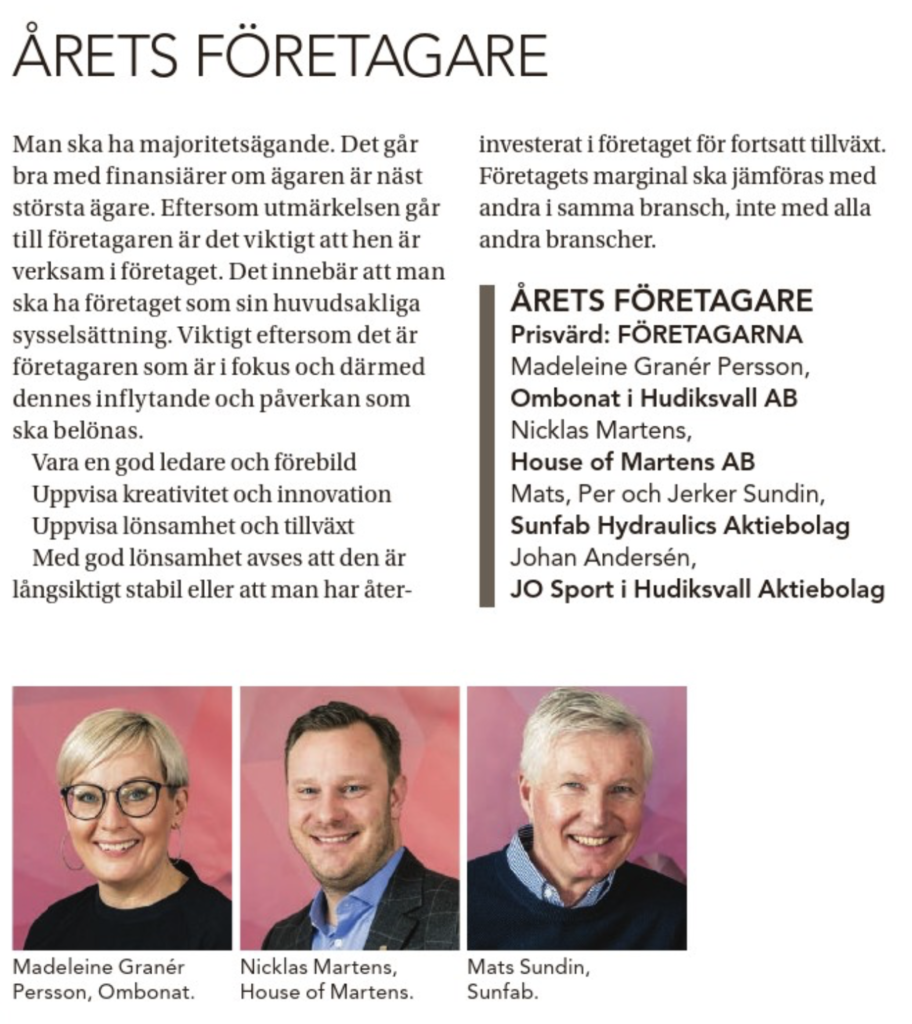 ÅRETS FÖRETAGARE

Man ska ha majoritetsägande. Det går bra med finansiärer om ägaren är näst största ägare. Eftersom utmärkelsen går till företagaren är det viktigt att hen är verksam i företaget. Det innebär att man ska ha företaget som sin huvudsakliga sysselsättning. Viktigt eftersom det är företagaren som är i fokus och därmed dennes inflytande och påverkan som ska belönas.

Vara en god ledare och förebild

Uppvisa kreativitet och innovation

Uppvisa lönsamhet och tillväxt

Med god lönsamhet avses att den är långsiktigt stabil eller att man har återinvesterat i företaget för fortsatt tillväxt. Företagets marginal ska jämföras med andra i samma bransch, inte med alla andra branscher.

ÅRETS FÖRETAGARE
Prisvärd: FÖRETAGARNA
Madeleine Granér Persson,
Ombonat i Hudiksvall AB
Nicklas Martens,
House of Martens AB
Mats, Per och Jerker Sundin,
Sunfab Hydraulics Aktiebolag
Johan Andersén,
JO Sport i Hudiksvall Aktiebolag

Madeleine Granér Persson, Ombonat.

Nicklas Martens, House of Martens.

Mats Sundin, Sunfab.